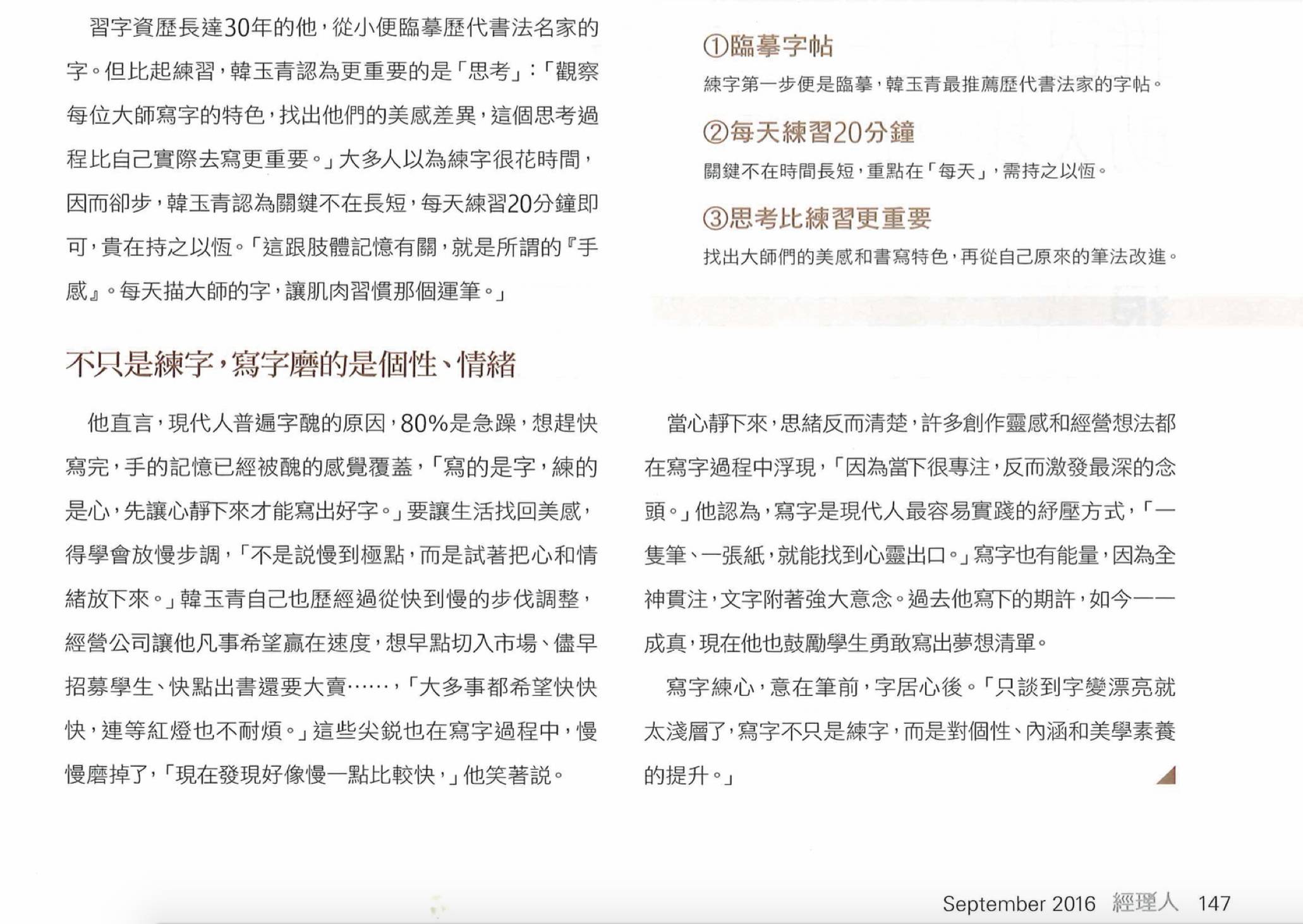 習字資歷長達30年的他，從小便臨摹歷代書法名家的字。但比起練習，韓玉青認為更重要的是「思考」：「觀察每位大師寫字的特色，找出他們的美感差異，這個思考過程比自己實際去寫更重要。」大多人以為練字很花時間，因而卻步，韓玉青認為關鍵不在長短，每天練習20分鐘即可，貴在持之以恆。「這跟肢體記憶有關，就是所謂的『手感』。每天描大師的字，讓肌肉習慣那個運筆。」

①臨摹字帖
練字第一步便是臨摹，韓玉青最推薦歷代書法家的字帖。

②每天練習20分鐘
關鍵不在時間長短，重點在「每天」，需持之以恆。

③思考比練習更重要
找出大師們的美感和書寫特色，再從自己原來的筆法改進。

不只是練字，寫字磨的是個性、情緒

他直言，現代人普遍字醜的原因，80%是急躁，想趕快寫完，手的記憶已經被醜的感覺覆蓋，「寫的是字，練的是心，先讓心靜下來才能寫出好字。」要讓生活找回美感，得學會放慢步調，「不是說慢到極點，而是試著把心和情緒放下來。」韓玉青自己也歷經過從快到慢的步伐調整，經營公司讓他凡事希望贏在速度，想早點切入市場、儘早招募學生、快點出書還要大賣……，「大多事都希望快快快，連等紅燈也不耐煩。」這些尖銳也在寫字過程中，慢慢磨掉了，「現在發現好像慢一點比較快，」他笑著說。

當心靜下來，思緒反而清楚，許多創作靈感和經營想法都在寫字過程中浮現，「因為當下很專注，反而激發最深的念頭。」他認為，寫字是現代人最容易實踐的紓壓方式，「一隻筆、一張紙，就能找到心靈出口。」寫字也有能量，因為全神貫注，文字附著強大意念。過去他寫下的期許，如今一一成真，現在他也鼓勵學生勇敢寫出夢想清單。

寫字練心，意在筆前，字居心後。「只談到字變漂亮就太淺層了，寫字不只是練字，而是對個性、內涵和美學素養的提升。」

September 2016 經理人 147